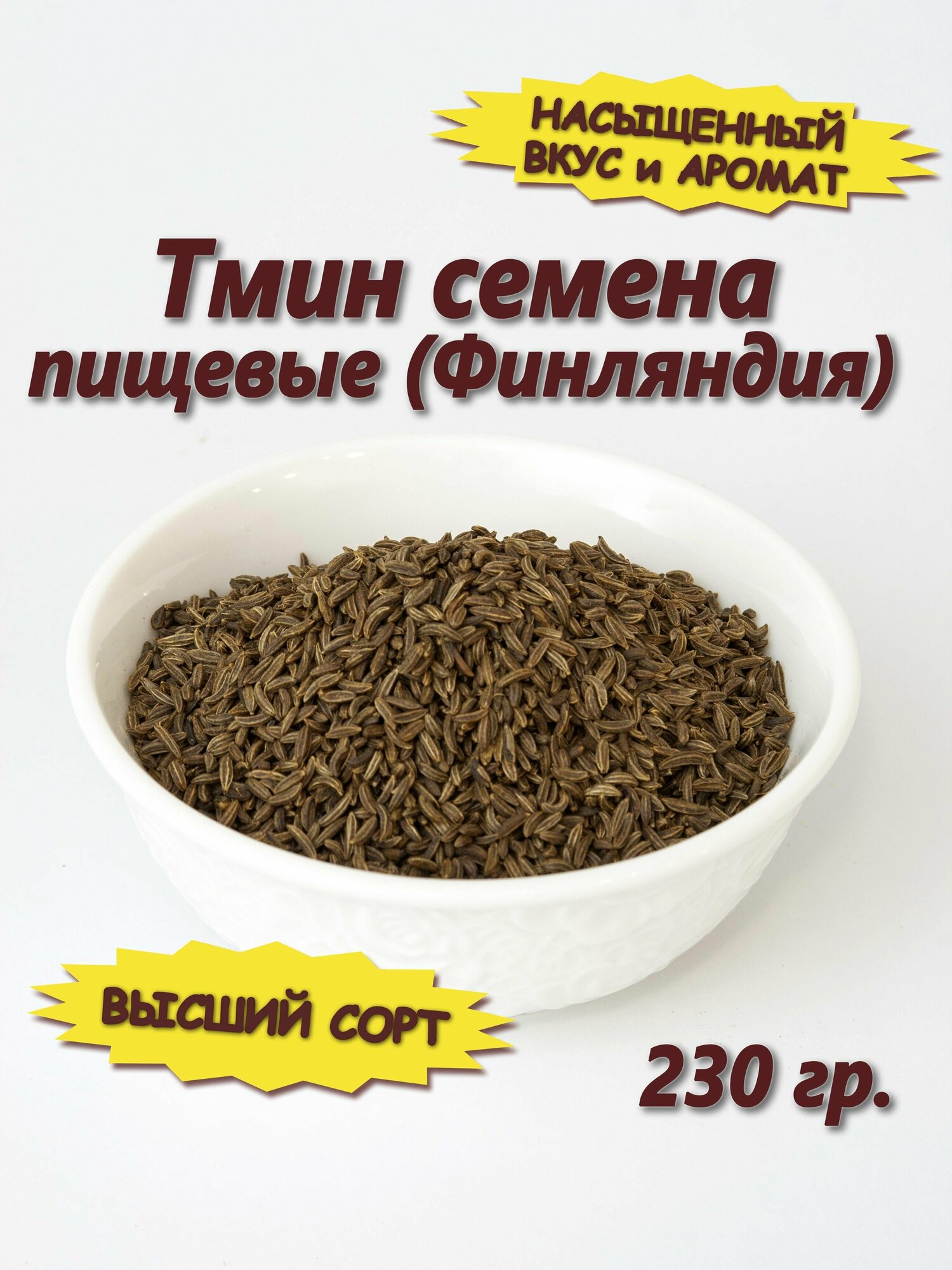 НАСЫЩЕННЫЙ ВКУС и АРОМАТ

Тмин семена пищевые (Финляндия)

ВЫСШИЙ СОРТ

230 гр.